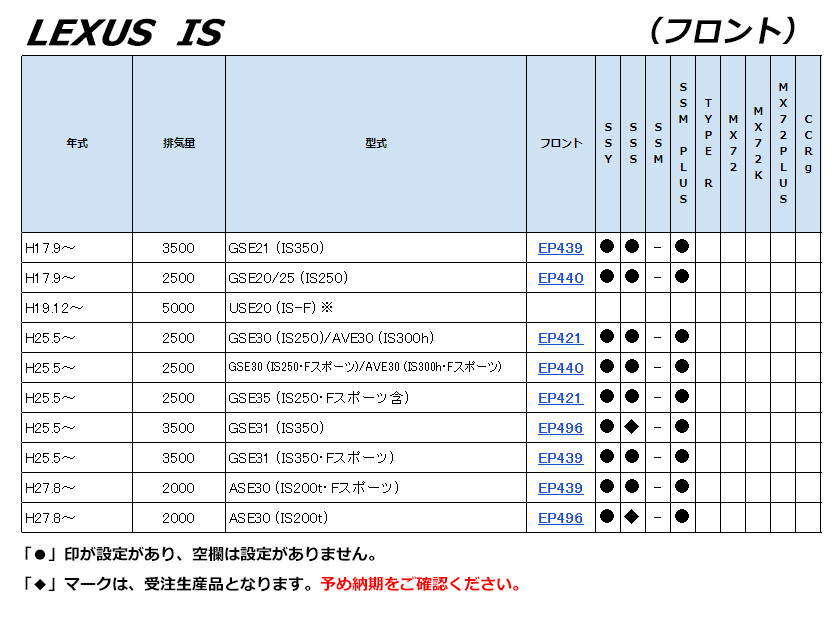 LEXUS IS （フロント）

| 年式 | 排気量 | 型式 | フロント | SSY | SSS | SSM | SSM PLUS | TYPE R | MX72 | MX72K | MX72PLUS | CCRg |
|---|---|---|---|---|---|---|---|---|---|---|---|---|
| H17.9～ | 3500 | GSE21 (IS350) | EP439 | ● | ● | - | ● | | | | | |
| H17.9～ | 2500 | GSE20/25 (IS250) | EP440 | ● | ● | - | ● | | | | | |
| H19.12～ | 5000 | USE20 (IS-F) ※ | | | | | | | | | | |
| H25.5～ | 2500 | GSE30 (IS250)/AVE30 (IS300h) | EP421 | ● | ● | - | ● | | | | | |
| H25.5～ | 2500 | GSE30 (IS250･Fスポーツ)/AVE30 (IS300h･Fスポーツ) | EP440 | ● | ● | - | ● | | | | | |
| H25.5～ | 2500 | GSE35 (IS250･Fスポーツ含) | EP421 | ● | ● | - | ● | | | | | |
| H25.5～ | 3500 | GSE31 (IS350) | EP496 | ● | ◆ | - | ● | | | | | |
| H25.5～ | 3500 | GSE31 (IS350･Fスポーツ) | EP439 | ● | ● | - | ● | | | | | |
| H27.8～ | 2000 | ASE30 (IS200t･Fスポーツ) | EP439 | ● | ● | - | ● | | | | | |
| H27.8～ | 2000 | ASE30 (IS200t) | EP496 | ● | ◆ | - | ● | | | | | |

「●」印が設定があり、空欄は設定がありません。

「◆」マークは、受注生産品となります。予め納期をご確認ください。